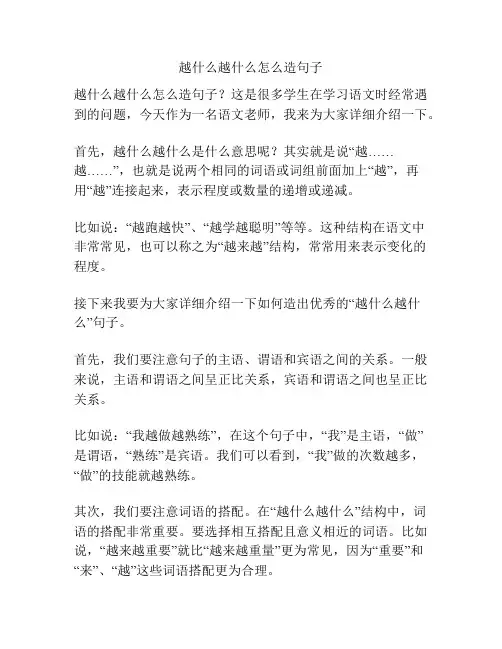 越什么越什么怎么造句子

越什么越什么怎么造句子？这是很多学生在学习语文时经常遇到的问题，今天作为一名语文老师，我来为大家详细介绍一下。

首先，越什么越什么是什么意思呢？其实就是说“越……越……”，也就是说两个相同的词语或词组前面加上“越”，再用“越”连接起来，表示程度或数量的递增或递减。

比如说：“越跑越快”、“越学越聪明”等等。这种结构在语文中非常常见，也可以称之为“越来越”结构，常常用来表示变化的程度。

接下来我要为大家详细介绍一下如何造出优秀的“越什么越什么”句子。

首先，我们要注意句子的主语、谓语和宾语之间的关系。一般来说，主语和谓语之间呈正比关系，宾语和谓语之间也呈正比关系。

比如说：“我越做越熟练”，在这个句子中，“我”是主语，“做”是谓语，“熟练”是宾语。我们可以看到，“我”做的次数越多，“做”的技能就越熟练。

其次，我们要注意词语的搭配。在“越什么越什么”结构中，词语的搭配非常重要。要选择相互搭配且意义相近的词语。比如说，“越来越重要”就比“越来越重量”更为常见，因为“重要”和“来”、“越”这些词语搭配更为合理。